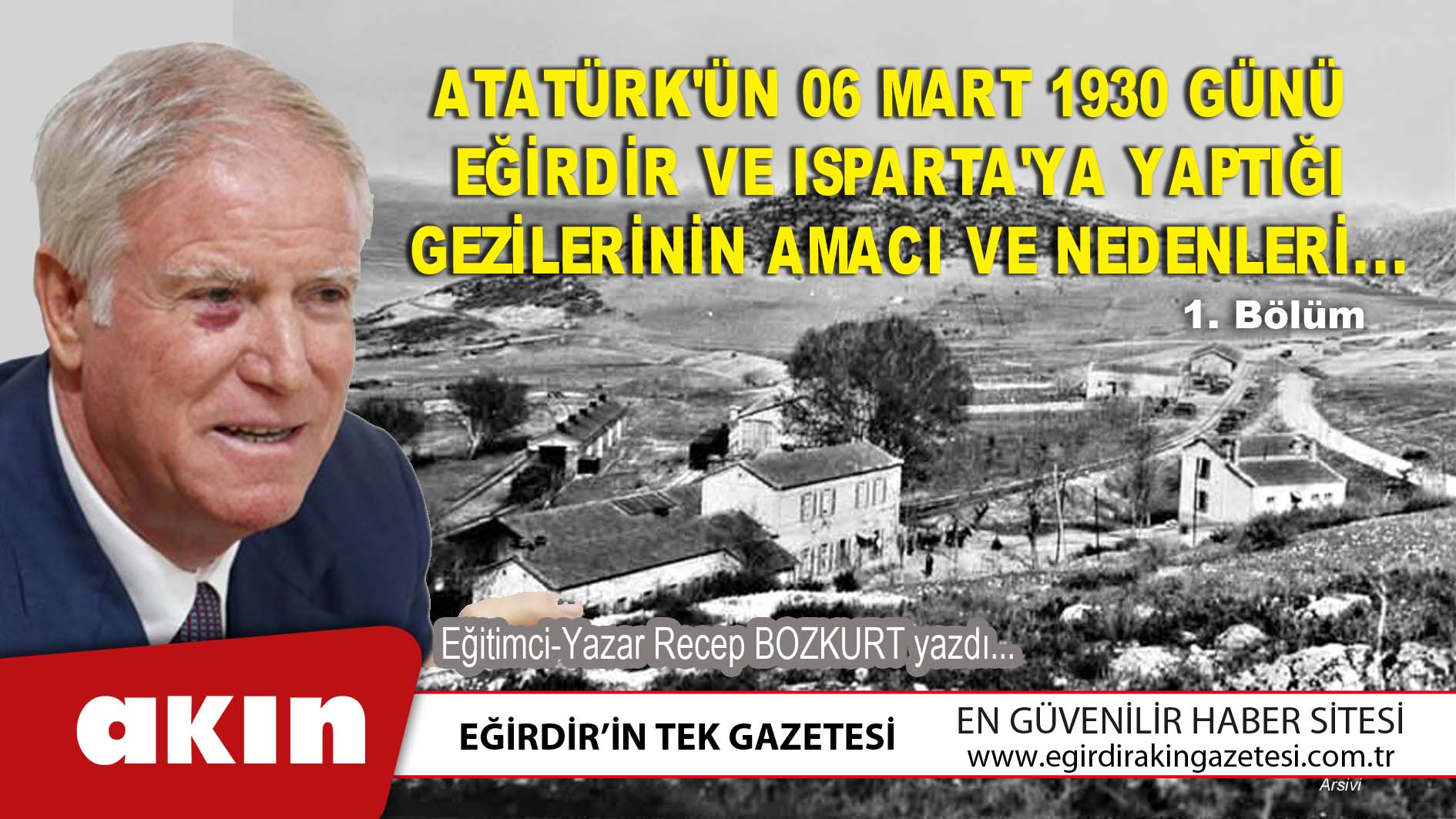 ATATÜRK'ÜN 06 MART 1930 GÜNÜ EĞİRDİR VE ISPARTA'YA YAPTIĞI GEZİLERİNİN AMACI VE NEDENLERİ...

1. Bölüm

Eğitimci-Yazar Recep BOZKURT yazdı...

akın

EĞİRDİR'İN TEK GAZETESİ

EN GÜVENİLİR HABER SİTESİ
www.egirdirakingazetesi.com.tr

Arsivi